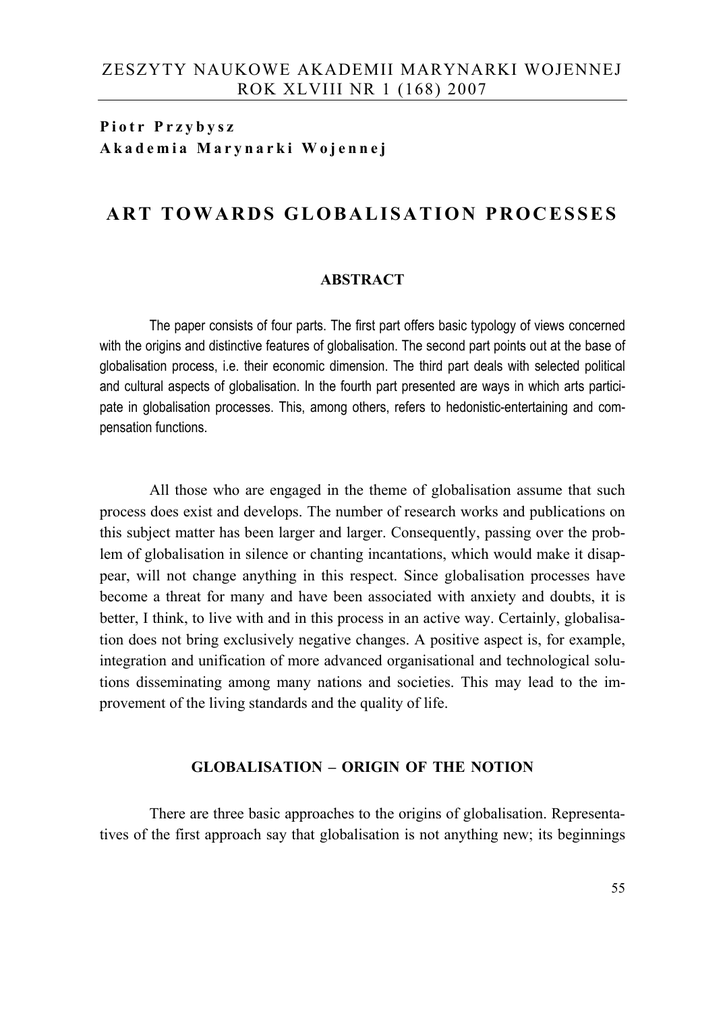 ZESZYTY NAUKOWE AKADEMII MARYNARKI WOJENNEJ
ROK XLVIII NR 1 (168) 2007

Piotr Przybysz
Akademia Marynarki Wojennej

ART TOWARDS GLOBALISATION PROCESSES

ABSTRACT

The paper consists of four parts. The first part offers basic typology of views concerned with the origins and distinctive features of globalisation. The second part points out at the base of globalisation process, i.e. their economic dimension. The third part deals with selected political and cultural aspects of globalisation. In the fourth part presented are ways in which arts participate in globalisation processes. This, among others, refers to hedonistic-entertaining and compensation functions.

All those who are engaged in the theme of globalisation assume that such process does exist and develops. The number of research works and publications on this subject matter has been larger and larger. Consequently, passing over the problem of globalisation in silence or chanting incantations, which would make it disappear, will not change anything in this respect. Since globalisation processes have become a threat for many and have been associated with anxiety and doubts, it is better, I think, to live with and in this process in an active way. Certainly, globalisation does not bring exclusively negative changes. A positive aspect is, for example, integration and unification of more advanced organisational and technological solutions disseminating among many nations and societies. This may lead to the improvement of the living standards and the quality of life.

GLOBALISATION – ORIGIN OF THE NOTION

There are three basic approaches to the origins of globalisation. Representatives of the first approach say that globalisation is not anything new; its beginnings

55